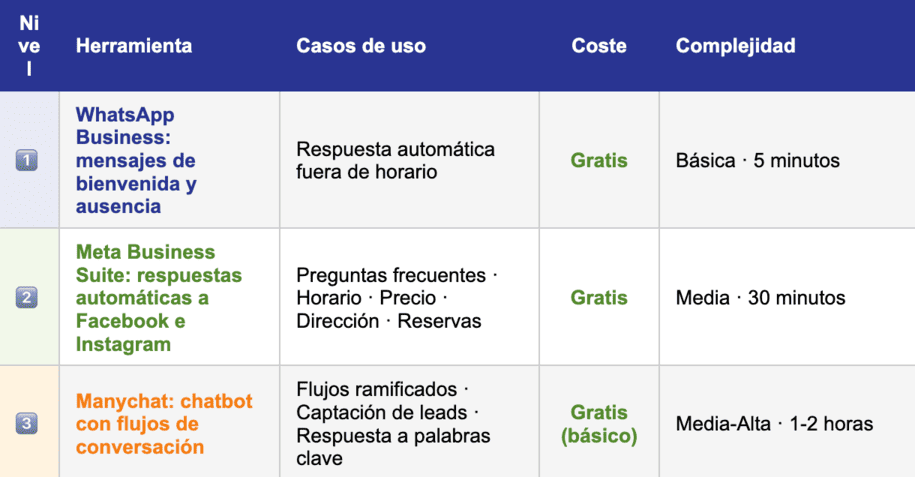 | Nivel | Herramienta | Casos de uso | Coste | Complejidad |
|---|---|---|---|---|
| 1 | WhatsApp Business: mensajes de bienvenida y ausencia | Respuesta automática fuera de horario | Gratis | Básica · 5 minutos |
| 2 | Meta Business Suite: respuestas automáticas a Facebook e Instagram | Preguntas frecuentes · Horario · Precio · Dirección · Reservas | Gratis | Media · 30 minutos |
| 3 | Manychat: chatbot con flujos de conversación | Flujos ramificados · Captación de leads · Respuesta a palabras clave | Gratis (básico) | Media-Alta · 1-2 horas |